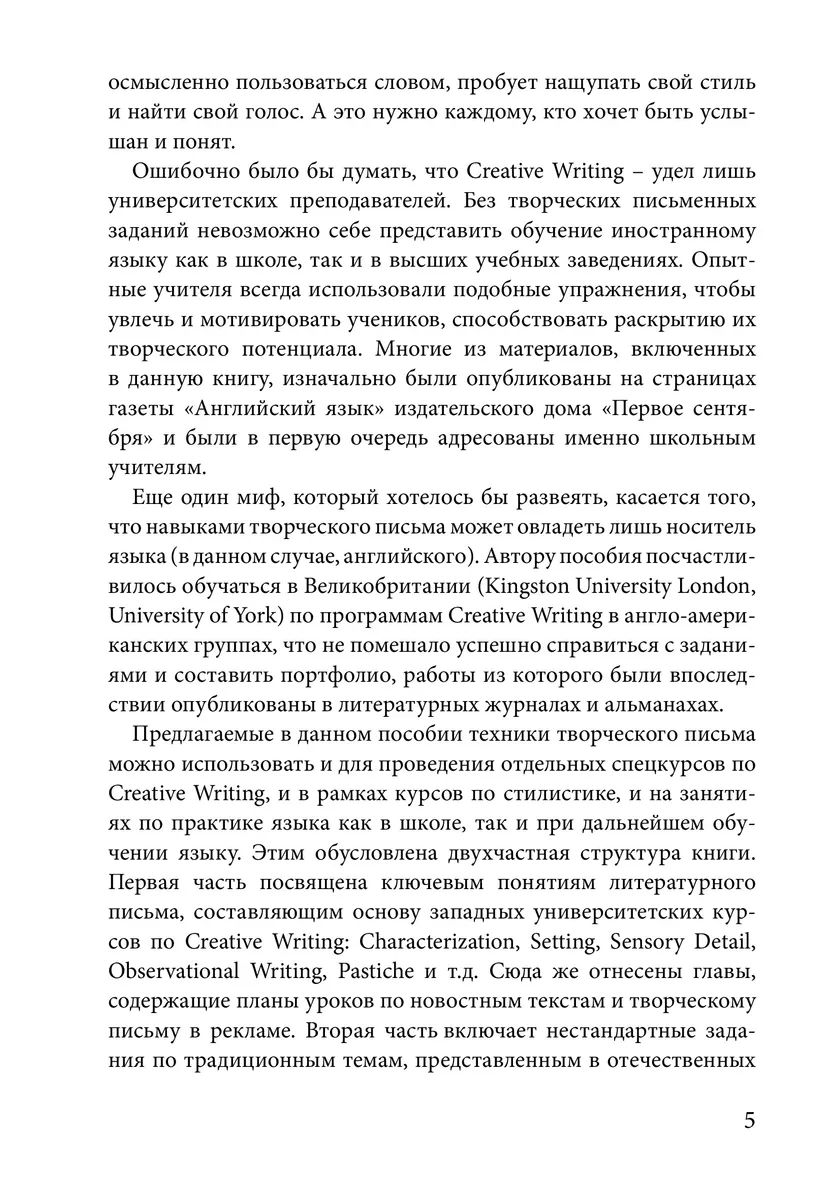 осмысленно пользоваться словом, пробует нащупать свой стиль и найти свой голос. А это нужно каждому, кто хочет быть услышан и понят.

Ошибочно было бы думать, что Creative Writing – удел лишь университетских преподавателей. Без творческих письменных заданий невозможно себе представить обучение иностранному языку как в школе, так и в высших учебных заведениях. Опытные учителя всегда использовали подобные упражнения, чтобы увлечь и мотивировать учеников, способствовать раскрытию их творческого потенциала. Многие из материалов, включенных в данную книгу, изначально были опубликованы на страницах газеты «Английский язык» издательского дома «Первое сентября» и были в первую очередь адресованы именно школьным учителям.

Еще один миф, который хотелось бы развеять, касается того, что навыками творческого письма может овладеть лишь носитель языка (в данном случае, английского). Автору пособия посчастливилось обучаться в Великобритании (Kingston University London, University of York) по программам Creative Writing в англо-американских группах, что не помешало успешно справиться с заданиями и составить портфолио, работы из которого были впоследствии опубликованы в литературных журналах и альманахах.

Предлагаемые в данном пособии техники творческого письма можно использовать и для проведения отдельных спецкурсов по Creative Writing, и в рамках курсов по стилистике, и на занятиях по практике языка как в школе, так и при дальнейшем обучении языку. Этим обусловлена двухчастная структура книги. Первая часть посвящена ключевым понятиям литературного письма, составляющим основу западных университетских курсов по Creative Writing: Characterization, Setting, Sensory Detail, Observational Writing, Pastiche и т.д. Сюда же отнесены главы, содержащие планы уроков по новостным текстам и творческому письму в рекламе. Вторая часть включает нестандартные задания по традиционным темам, представленным в отечественных

5